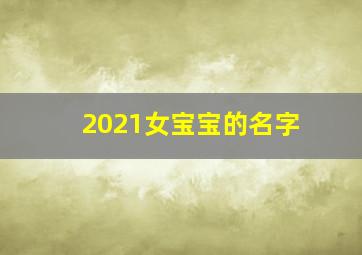 2021女宝宝的名字